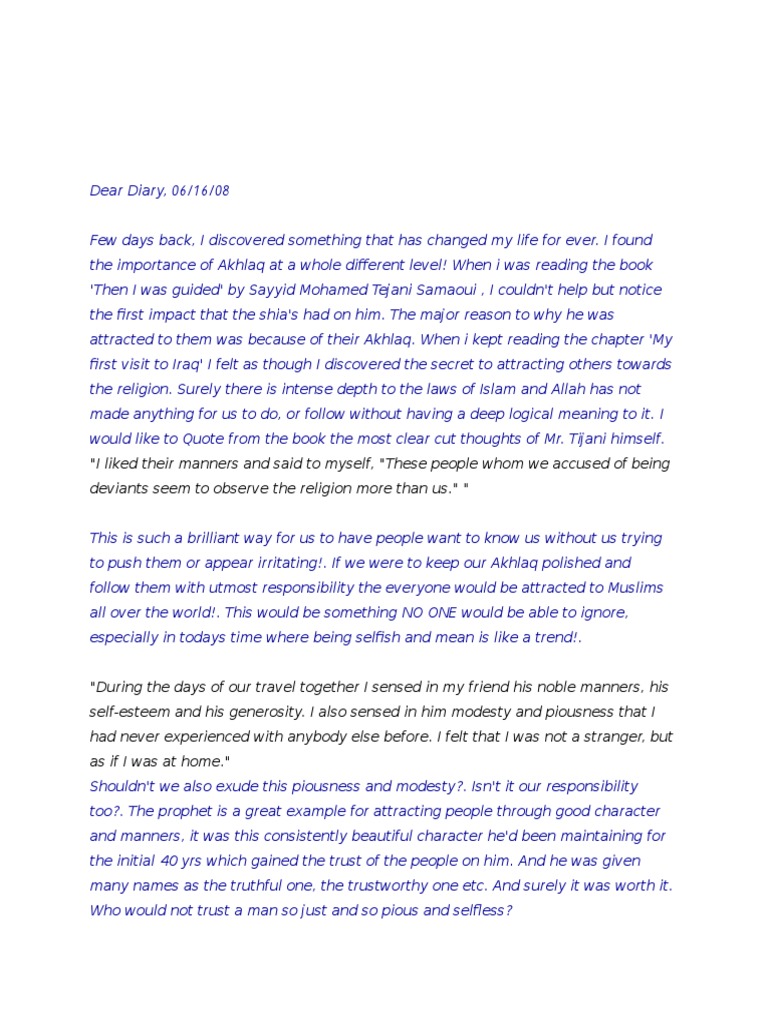 Dear Diary, 06/16/08

Few days back, I discovered something that has changed my life for ever. I found the importance of Akhlaq at a whole different level! When i was reading the book 'Then I was guided' by Sayyid Mohamed Tejani Samaoui , I couldn't help but notice the first impact that the shia's had on him. The major reason to why he was attracted to them was because of their Akhlaq. When i kept reading the chapter 'My first visit to Iraq' I felt as though I discovered the secret to attracting others towards the religion. Surely there is intense depth to the laws of Islam and Allah has not made anything for us to do, or follow without having a deep logical meaning to it. I would like to Quote from the book the most clear cut thoughts of Mr. Tijani himself. "I liked their manners and said to myself, "These people whom we accused of being deviants seem to observe the religion more than us." "

This is such a brilliant way for us to have people want to know us without us trying to push them or appear irritating!. If we were to keep our Akhlaq polished and follow them with utmost responsibility the everyone would be attracted to Muslims all over the world!. This would be something NO ONE would be able to ignore, especially in todays time where being selfish and mean is like a trend!.

"During the days of our travel together I sensed in my friend his noble manners, his self-esteem and his generosity. I also sensed in him modesty and piousness that I had never experienced with anybody else before. I felt that I was not a stranger, but as if I was at home."
Shouldn't we also exude this piousness and modesty?. Isn't it our responsibility too?. The prophet is a great example for attracting people through good character and manners, it was this consistently beautiful character he'd been maintaining for the initial 40 yrs which gained the trust of the people on him. And he was given many names as the truthful one, the trustworthy one etc. And surely it was worth it. Who would not trust a man so just and so pious and selfless?